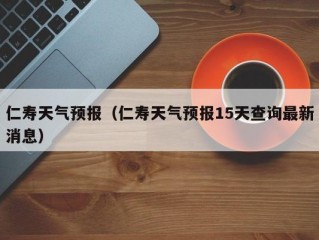 仁寿天气预报（仁寿天气预报15天查询最新消息）